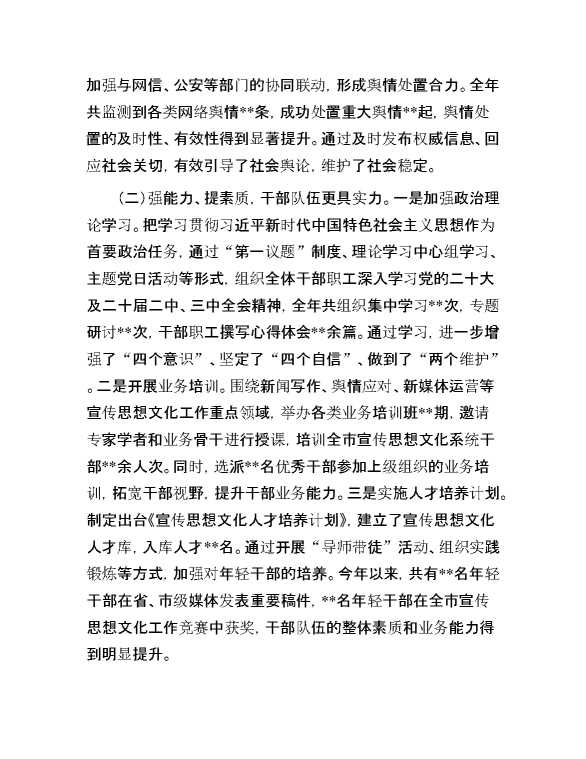 加强与网信、公安等部门的协同联动，形成舆情处置合力。全年共监测到各类网络舆情**条，成功处置重大舆情**起，舆情处置的及时性、有效性得到显著提升。通过及时发布权威信息、回应社会关切，有效引导了社会舆论，维护了社会稳定。

（二）强能力、提素质，干部队伍更具实力。一是加强政治理论学习。把学习贯彻习近平新时代中国特色社会主义思想作为首要政治任务，通过“第一议题”制度、理论学习中心组学习、主题党日活动等形式，组织全体干部职工深入学习党的二十大及二十届二中、三中全会精神，全年共组织集中学习**次，专题研讨**次，干部职工撰写心得体会**余篇。通过学习，进一步增强了“四个意识”、坚定了“四个自信”、做到了“两个维护”。二是开展业务培训。围绕新闻写作、舆情应对、新媒体运营等宣传思想文化工作重点领域，举办各类业务培训班**期，邀请专家学者和业务骨干进行授课，培训全市宣传思想文化系统干部**余人次。同时，选派**名优秀干部参加上级组织的业务培训，拓宽干部视野，提升干部业务能力。三是实施人才培养计划。制定出台《宣传思想文化人才培养计划》，建立了宣传思想文化人才库，入库人才**名。通过开展“导师带徒”活动、组织实践锻炼等方式，加强对年轻干部的培养。今年以来，共有**名年轻干部在省、市级媒体发表重要稿件，**名年轻干部在全市宣传思想文化工作竞赛中获奖，干部队伍的整体素质和业务能力得到明显提升。